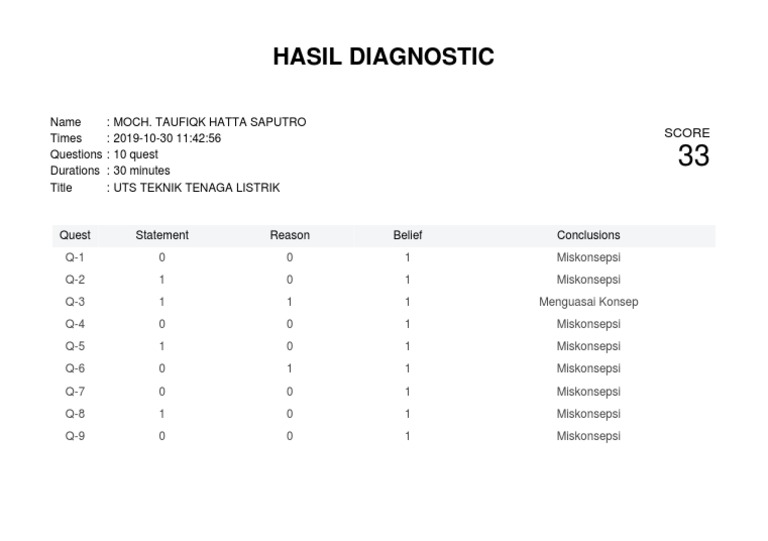 HASIL DIAGNOSTIC

Name : MOCH. TAUFIQK HATTA SAPUTRO
Times : 2019-10-30 11:42:56
Questions : 10 quest
Durations : 30 minutes
Title : UTS TEKNIK TENAGA LISTRIK

SCORE
33

| Quest | Statement | Reason | Belief | Conclusions |
|---|---|---|---|---|
| Q-1 | 0 | 0 | 1 | Miskonsepsi |
| Q-2 | 1 | 0 | 1 | Miskonsepsi |
| Q-3 | 1 | 1 | 1 | Menguasai Konsep |
| Q-4 | 0 | 0 | 1 | Miskonsepsi |
| Q-5 | 1 | 0 | 1 | Miskonsepsi |
| Q-6 | 0 | 1 | 1 | Miskonsepsi |
| Q-7 | 0 | 0 | 1 | Miskonsepsi |
| Q-8 | 1 | 0 | 1 | Miskonsepsi |
| Q-9 | 0 | 0 | 1 | Miskonsepsi |